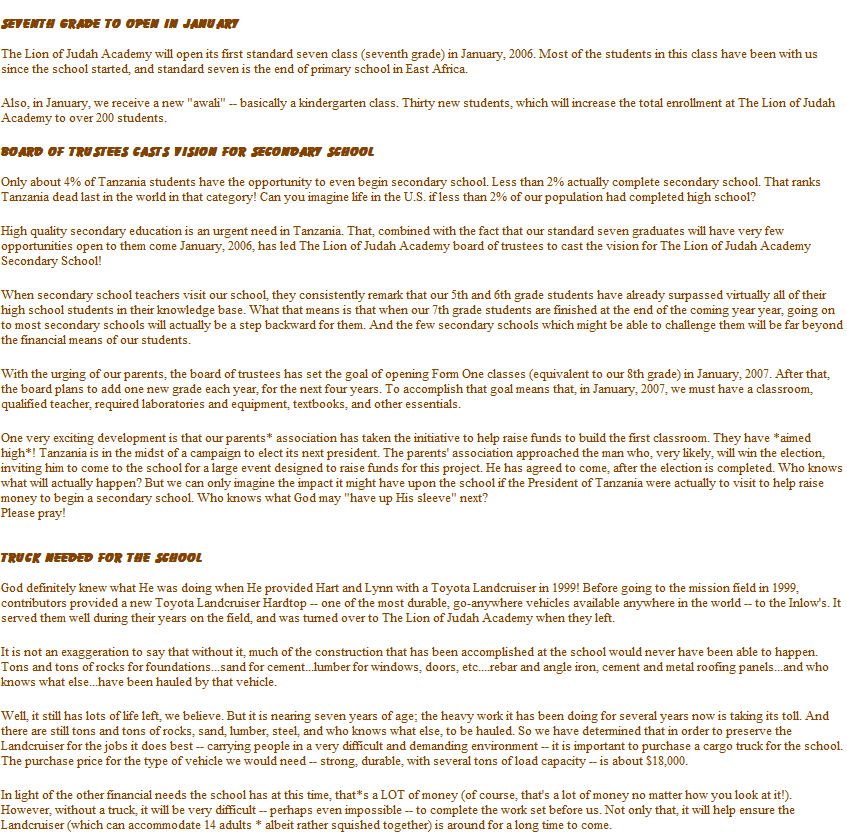 SEVENTH GRADE TO OPEN IN JANUARY

The Lion of Judah Academy will open its first standard seven class (seventh grade) in January, 2006. Most of the students in this class have been with us since the school started, and standard seven is the end of primary school in East Africa.

Also, in January, we receive a new "awali" -- basically a kindergarten class. Thirty new students, which will increase the total enrollment at The Lion of Judah Academy to over 200 students.

BOARD OF TRUSTEES CASTS VISION FOR SECONDARY SCHOOL

Only about 4% of Tanzania students have the opportunity to even begin secondary school. Less than 2% actually complete secondary school. That ranks Tanzania dead last in the world in that category! Can you imagine life in the U.S. if less than 2% of our population had completed high school?

High quality secondary education is an urgent need in Tanzania. That, combined with the fact that our standard seven graduates will have very few opportunities open to them come January, 2006, has led The Lion of Judah Academy board of trustees to cast the vision for The Lion of Judah Academy Secondary School!

When secondary school teachers visit our school, they consistently remark that our 5th and 6th grade students have already surpassed virtually all of their high school students in their knowledge base. What that means is that when our 7th grade students are finished at the end of the coming year year, going on to most secondary schools will actually be a step backward for them. And the few secondary schools which might be able to challenge them will be far beyond the financial means of our students.

With the urging of our parents, the board of trustees has set the goal of opening Form One classes (equivalent to our 8th grade) in January, 2007. After that, the board plans to add one new grade each year, for the next four years. To accomplish that goal means that, in January, 2007, we must have a classroom, qualified teacher, required laboratories and equipment, textbooks, and other essentials.

One very exciting development is that our parents* association has taken the initiative to help raise funds to build the first classroom. They have *aimed high*! Tanzania is in the midst of a campaign to elect its next president. The parents' association approached the man who, very likely, will win the election, inviting him to come to the school for a large event designed to raise funds for this project. He has agreed to come, after the election is completed. Who knows what will actually happen? But we can only imagine the impact it might have upon the school if the President of Tanzania were actually to visit to help raise money to begin a secondary school. Who knows what God may "have up His sleeve" next?
Please pray!

TRUCK NEEDED FOR THE SCHOOL

God definitely knew what He was doing when He provided Hart and Lynn with a Toyota Landcruiser in 1999! Before going to the mission field in 1999, contributors provided a new Toyota Landcruiser Hardtop -- one of the most durable, go-anywhere vehicles available anywhere in the world -- to the Inlow's. It served them well during their years on the field, and was turned over to The Lion of Judah Academy when they left.

It is not an exaggeration to say that without it, much of the construction that has been accomplished at the school would never have been able to happen. Tons and tons of rocks for foundations...sand for cement...lumber for windows, doors, etc....rebar and angle iron, cement and metal roofing panels...and who knows what else...have been hauled by that vehicle.

Well, it still has lots of life left, we believe. But it is nearing seven years of age; the heavy work it has been doing for several years now is taking its toll. And there are still tons and tons of rocks, sand, lumber, steel, and who knows what else, to be hauled. So we have determined that in order to preserve the Landcruiser for the jobs it does best -- carrying people in a very difficult and demanding environment -- it is important to purchase a cargo truck for the school. The purchase price for the type of vehicle we would need -- strong, durable, with several tons of load capacity -- is about $18,000.

In light of the other financial needs the school has at this time, that*s a LOT of money (of course, that's a lot of money no matter how you look at it!). However, without a truck, it will be very difficult -- perhaps even impossible -- to complete the work set before us. Not only that, it will help ensure the Landcruiser (which can accommodate 14 adults * albeit rather squished together) is around for a long time to come.